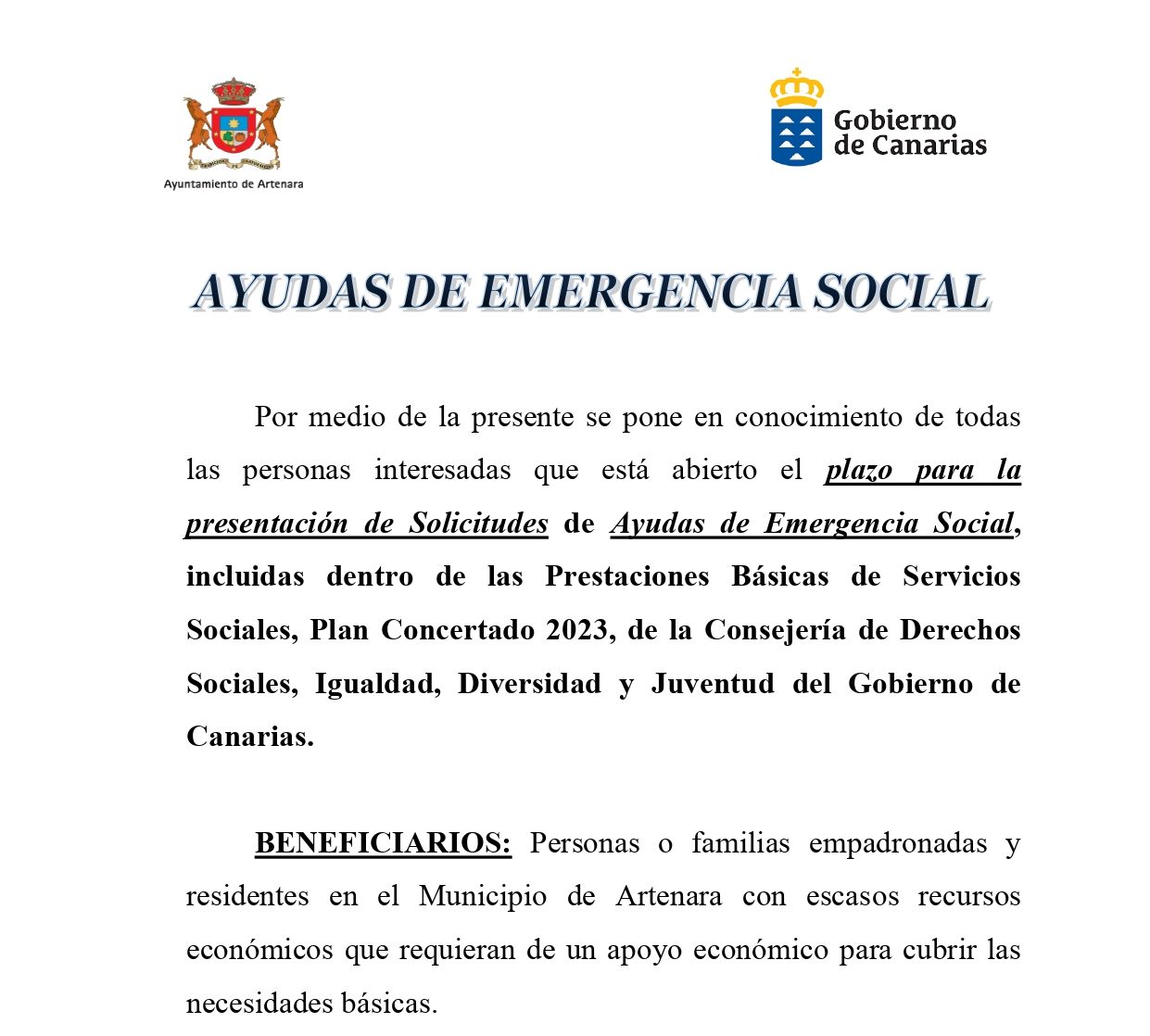 Ayuntamiento de Artenara

Gobierno de Canarias

AYUDAS DE EMERGENCIA SOCIAL

Por medio de la presente se pone en conocimiento de todas las personas interesadas que está abierto el plazo para la presentación de Solicitudes de Ayudas de Emergencia Social, incluidas dentro de las Prestaciones Básicas de Servicios Sociales, Plan Concertado 2023, de la Consejería de Derechos Sociales, Igualdad, Diversidad y Juventud del Gobierno de Canarias.

BENEFICIARIOS: Personas o familias empadronadas y residentes en el Municipio de Artenara con escasos recursos económicos que requieran de un apoyo económico para cubrir las necesidades básicas.